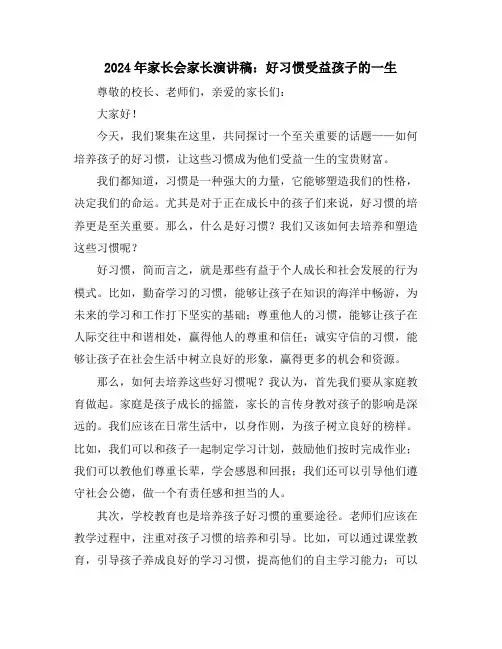 2024年家长会家长演讲稿：好习惯受益孩子的一生

尊敬的校长、老师们，亲爱的家长们：

大家好！

今天，我们聚集在这里，共同探讨一个至关重要的话题——如何培养孩子的好习惯，让这些习惯成为他们受益一生的宝贵财富。

我们都知道，习惯是一种强大的力量，它能够塑造我们的性格，决定我们的命运。尤其是对于正在成长中的孩子们来说，好习惯的培养更是至关重要。那么，什么是好习惯？我们又该如何去培养和塑造这些习惯呢？

好习惯，简而言之，就是那些有益于个人成长和社会发展的行为模式。比如，勤奋学习的习惯，能够让孩子在知识的海洋中畅游，为未来的学习和工作打下坚实的基础；尊重他人的习惯，能够让孩子在人际交往中和谐相处，赢得他人的尊重和信任；诚实守信的习惯，能够让孩子在社会生活中树立良好的形象，赢得更多的机会和资源。

那么，如何去培养这些好习惯呢？我认为，首先我们要从家庭教育做起。家庭是孩子成长的摇篮，家长的言传身教对孩子的影响是深远的。我们应该在日常生活中，以身作则，为孩子树立良好的榜样。比如，我们可以和孩子一起制定学习计划，鼓励他们按时完成作业；我们可以教他们尊重长辈，学会感恩和回报；我们还可以引导他们遵守社会公德，做一个有责任感和担当的人。

其次，学校教育也是培养孩子好习惯的重要途径。老师们应该在教学过程中，注重对孩子习惯的培养和引导。比如，可以通过课堂教育，引导孩子养成良好的学习习惯，提高他们的自主学习能力；可以